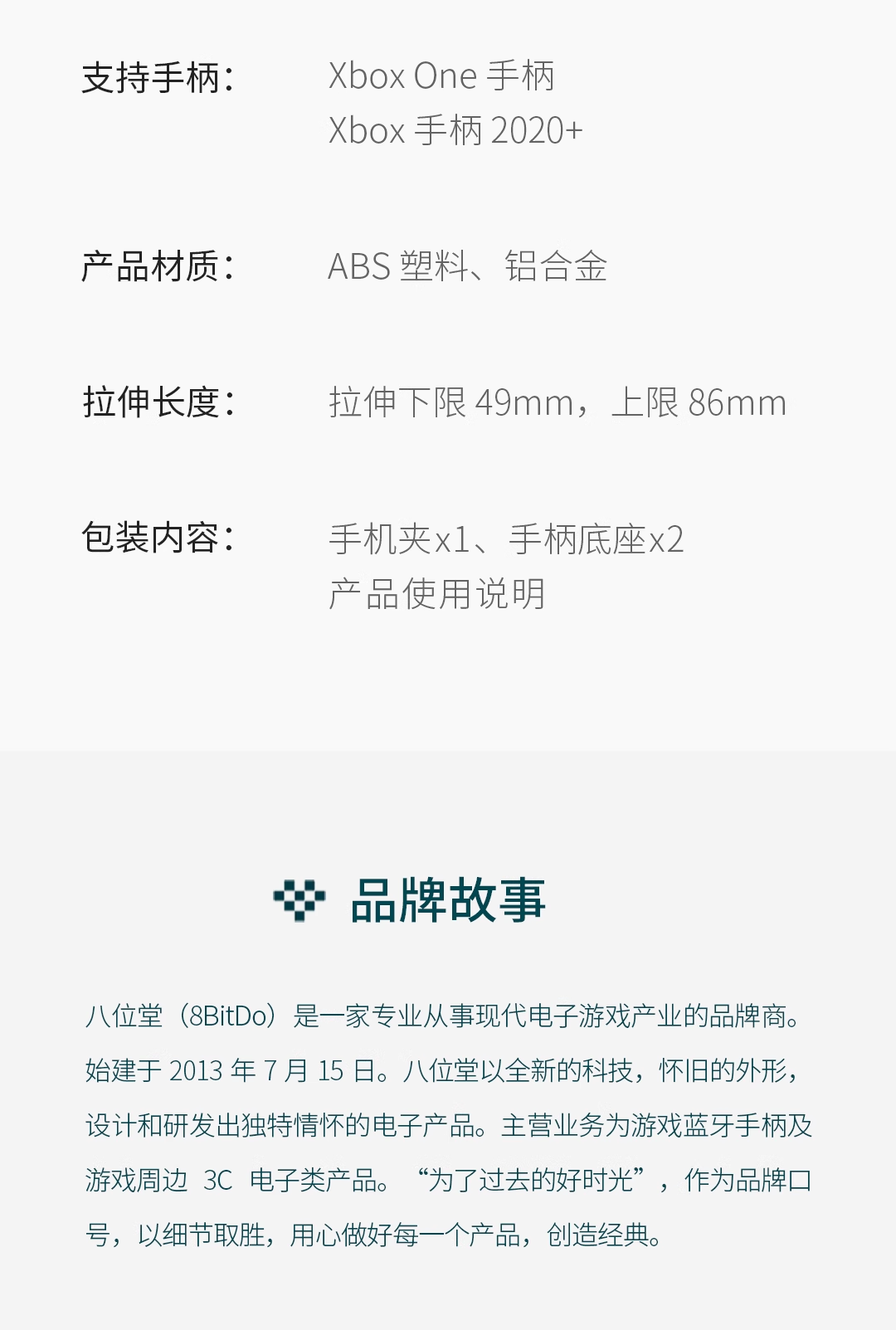 支持手柄： Xbox One手柄
Xbox手柄2020+

产品材质： ABS塑料、铝合金

拉伸长度： 拉伸下限49mm，上限86mm

包装内容： 手机夹x1、手柄底座x2
产品使用说明

品牌故事

八位堂（8BitDo）是一家专业从事现代电子游戏产业的品牌商。始建于2013年7月15日。八位堂以全新的科技，怀旧的外形，设计和研发出独特情怀的电子产品。主营业务为游戏蓝牙手柄及游戏周边3C电子类产品。“为了过去的好时光”，作为品牌口号，以细节取胜，用心做好每一个产品，创造经典。